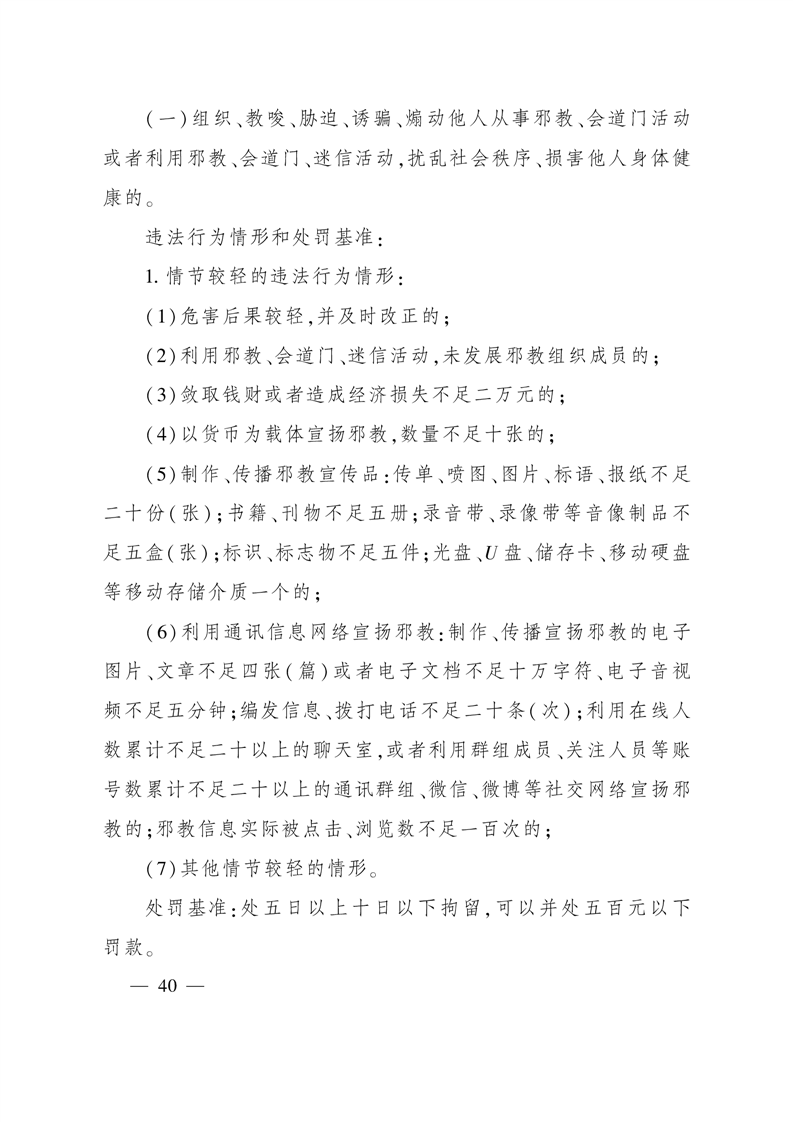 (一)组织、教唆、胁迫、诱骗、煽动他人从事邪教、会道门活动或者利用邪教、会道门、迷信活动,扰乱社会秩序、损害他人身体健康的。

违法行为情形和处罚基准:

1. 情节较轻的违法行为情形:

(1)危害后果较轻,并及时改正的;

(2)利用邪教、会道门、迷信活动,未发展邪教组织成员的;

(3)敛取钱财或者造成经济损失不足二万元的;

(4)以货币为载体宣扬邪教,数量不足十张的;

(5)制作、传播邪教宣传品:传单、喷图、图片、标语、报纸不足二十份(张);书籍、刊物不足五册;录音带、录像带等音像制品不足五盒(张);标识、标志物不足五件;光盘、U盘、储存卡、移动硬盘等移动存储介质一个的;

(6)利用通讯信息网络宣扬邪教:制作、传播宣扬邪教的电子图片、文章不足四张(篇)或者电子文档不足十万字符、电子音视频不足五分钟;编发信息、拨打电话不足二十条(次);利用在线人数累计不足二十以上的聊天室,或者利用群组成员、关注人员等账号数累计不足二十以上的通讯群组、微信、微博等社交网络宣扬邪教的;邪教信息实际被点击、浏览数不足一百次的;

(7)其他情节较轻的情形。

处罚基准:处五日以上十日以下拘留,可以并处五百元以下罚款。

— 40 —